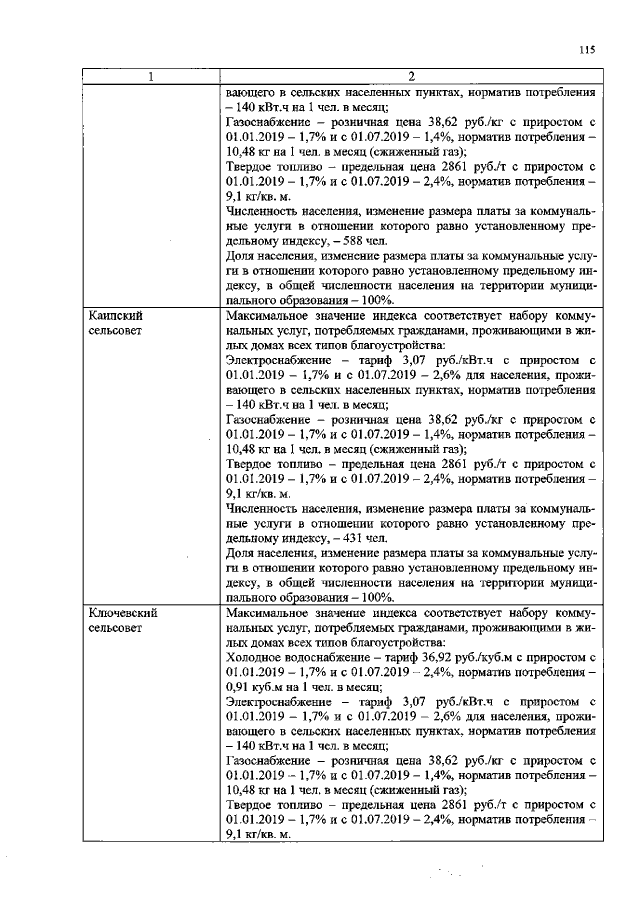 115

| 1 | 2 |
|---|---|
|  | вающего в сельских населенных пунктах, норматив потребления – 140 кВт.ч на 1 чел. в месяц; Газоснабжение – розничная цена 38,62 руб./кг с приростом с 01.01.2019 – 1,7% и с 01.07.2019 – 1,4%, норматив потребления – 10,48 кг на 1 чел. в месяц (сжиженный газ); Твердое топливо – предельная цена 2861 руб./т с приростом с 01.01.2019 – 1,7% и с 01.07.2019 – 2,4%, норматив потребления – 9,1 кг/кв. м. Численность населения, изменение размера платы за коммунальные услуги в отношении которого равно установленному предельному индексу, – 588 чел. Доля населения, изменение размера платы за коммунальные услуги в отношении которого равно установленному предельному индексу, в общей численности населения на территории муниципального образования – 100%. |
| Каипский сельсовет | Максимальное значение индекса соответствует набору коммунальных услуг, потребляемых гражданами, проживающими в жилых домах всех типов благоустройства: Электроснабжение – тариф 3,07 руб./кВт.ч с приростом с 01.01.2019 – 1,7% и с 01.07.2019 – 2,6% для населения, проживающего в сельских населенных пунктах, норматив потребления – 140 кВт.ч на 1 чел. в месяц; Газоснабжение – розничная цена 38,62 руб./кг с приростом с 01.01.2019 – 1,7% и с 01.07.2019 – 1,4%, норматив потребления – 10,48 кг на 1 чел. в месяц (сжиженный газ); Твердое топливо – предельная цена 2861 руб./т с приростом с 01.01.2019 – 1,7% и с 01.07.2019 – 2,4%, норматив потребления – 9,1 кг/кв. м. Численность населения, изменение размера платы за коммунальные услуги в отношении которого равно установленному предельному индексу, – 431 чел. Доля населения, изменение размера платы за коммунальные услуги в отношении которого равно установленному предельному индексу, в общей численности населения на территории муниципального образования – 100%. |
| Ключевский сельсовет | Максимальное значение индекса соответствует набору коммунальных услуг, потребляемых гражданами, проживающими в жилых домах всех типов благоустройства: Холодное водоснабжение – тариф 36,92 руб./куб.м с приростом с 01.01.2019 – 1,7% и с 01.07.2019 – 2,4%, норматив потребления – 0,91 куб.м на 1 чел. в месяц; Электроснабжение – тариф 3,07 руб./кВт.ч с приростом с 01.01.2019 – 1,7% и с 01.07.2019 – 2,6% для населения, проживающего в сельских населенных пунктах, норматив потребления – 140 кВт.ч на 1 чел. в месяц; Газоснабжение – розничная цена 38,62 руб./кг с приростом с 01.01.2019 – 1,7% и с 01.07.2019 – 1,4%, норматив потребления – 10,48 кг на 1 чел. в месяц (сжиженный газ); Твердое топливо – предельная цена 2861 руб./т с приростом с 01.01.2019 – 1,7% и с 01.07.2019 – 2,4%, норматив потребления – 9,1 кг/кв. м. |